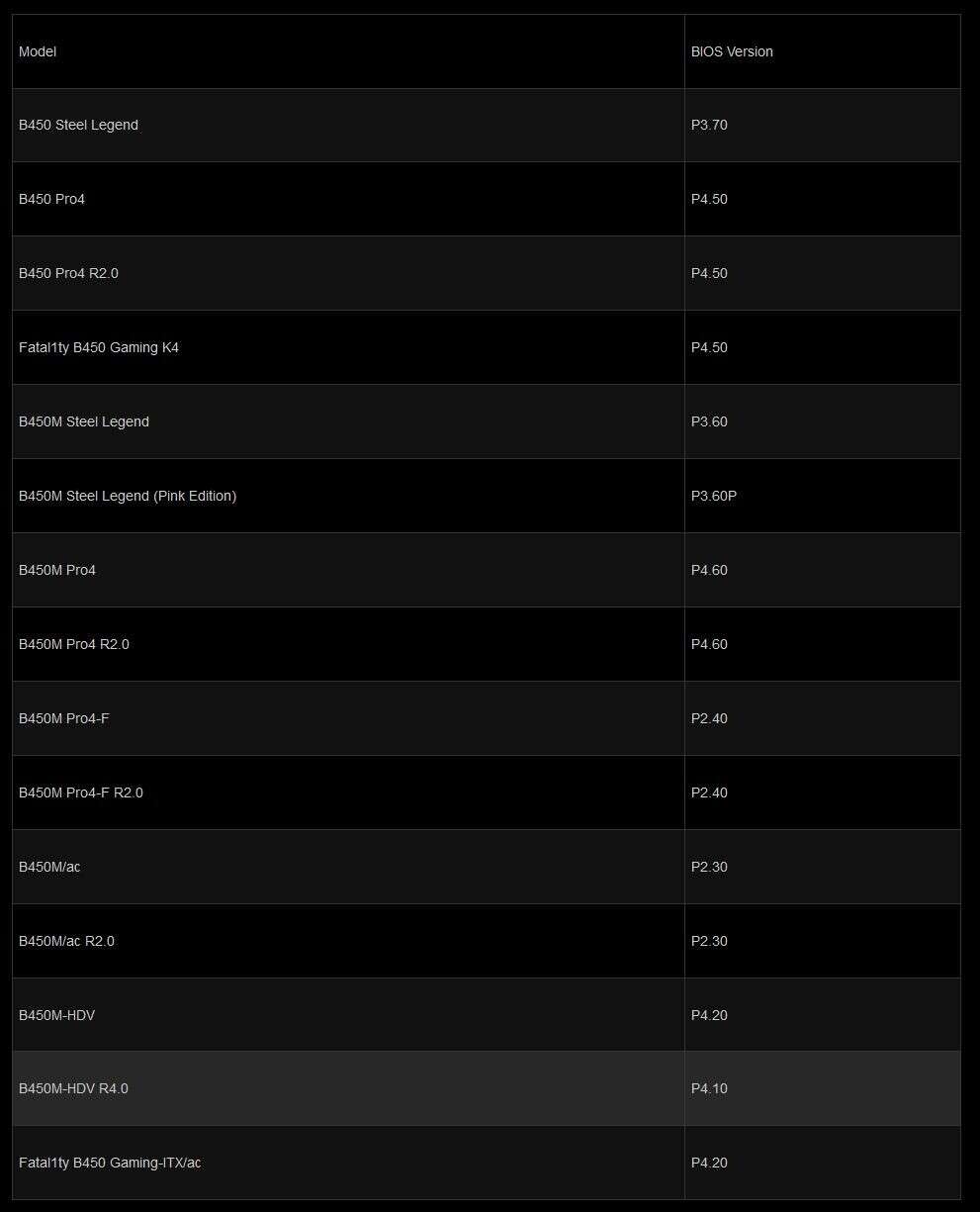 | Model | BIOS Version |
|---|---|
| B450 Steel Legend | P3.70 |
| B450 Pro4 | P4.50 |
| B450 Pro4 R2.0 | P4.50 |
| Fatal1ty B450 Gaming K4 | P4.50 |
| B450M Steel Legend | P3.60 |
| B450M Steel Legend (Pink Edition) | P3.60P |
| B450M Pro4 | P4.60 |
| B450M Pro4 R2.0 | P4.60 |
| B450M Pro4-F | P2.40 |
| B450M Pro4-F R2.0 | P2.40 |
| B450M/ac | P2.30 |
| B450M/ac R2.0 | P2.30 |
| B450M-HDV | P4.20 |
| B450M-HDV R4.0 | P4.10 |
| Fatal1ty B450 Gaming-ITX/ac | P4.20 |